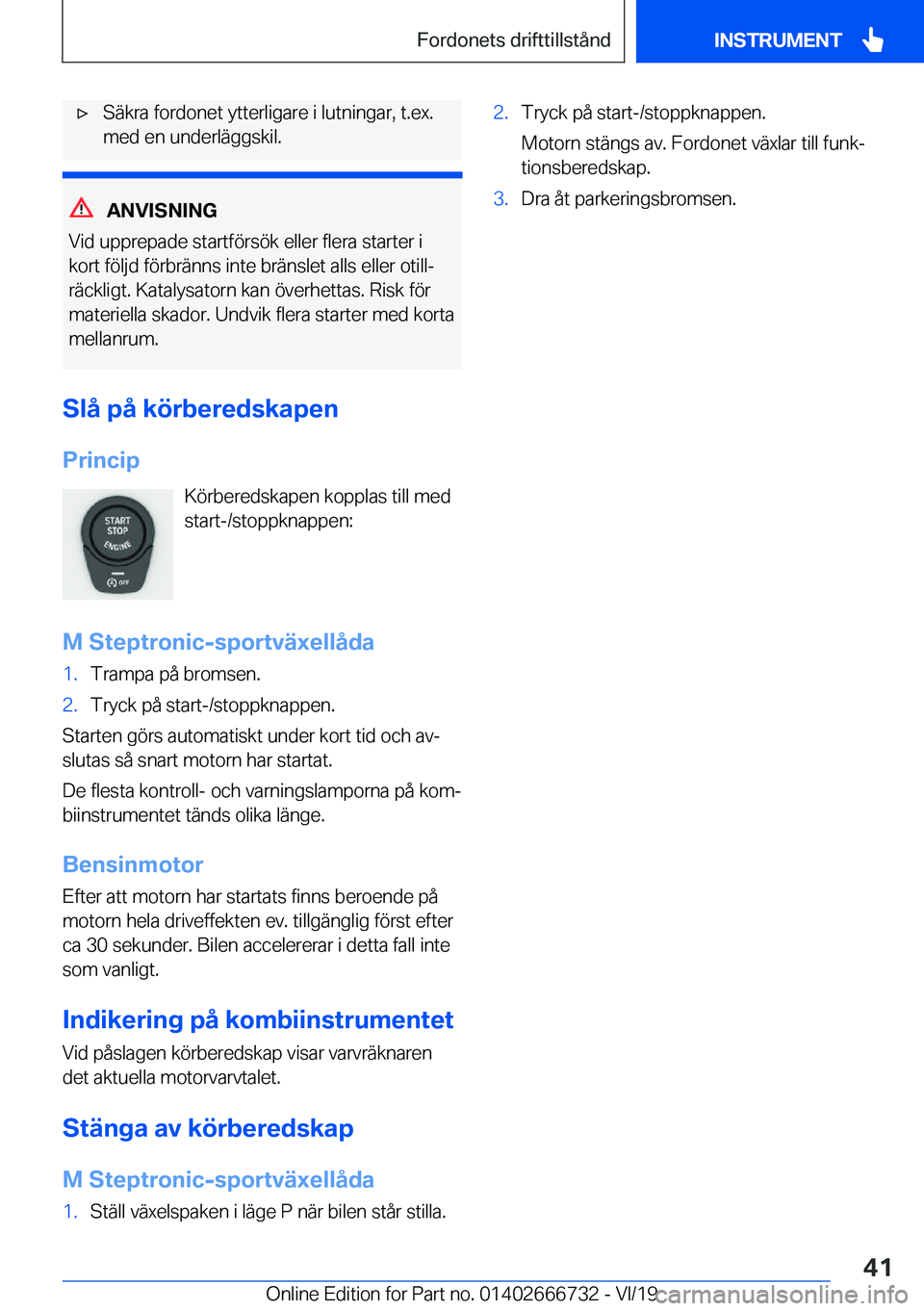 Fordonets drifttillstånd

INSTRUMENT

▷ Säkra fordonet ytterligare i lutningar, t.ex. med en underläggskil.

ANVISNING

Vid upprepade startförsök eller flera starter i kort följd förbränns inte bränslet alls eller otillräckligt. Katalysatorn kan överhettas. Risk för materiella skador. Undvik flera starter med korta mellanrum.

Slå på körberedskapen

Princip

START STOP ENGINE OFF

Körberedskapen kopplas till med start-/stoppknappen:

M Steptronic-sportväxellåda

1. Trampa på bromsen.

2. Tryck på start-/stoppknappen.

Starten görs automatiskt under kort tid och avslutas så snart motorn har startat.

De flesta kontroll- och varningslamporna på kombiinstrumentet tänds olika länge.

Bensinmotor

Efter att motorn har startats finns beroende på motorn hela driveffekten ev. tillgänglig först efter ca 30 sekunder. Bilen accelererar i detta fall inte som vanligt.

Indikering på kombiinstrumentet

Vid påslagen körberedskap visar varvräknaren det aktuella motorvarvtalet.

Stänga av körberedskap

M Steptronic-sportväxellåda

1. Ställ växelspaken i läge P när bilen står stilla.

2. Tryck på start-/stoppknappen.

Motorn stängs av. Fordonet växlar till funktionsberedskap.

3. Dra åt parkeringsbromsen.

41

Online Edition for Part no. 01402666732 - VI/19

carmanualsonline.info